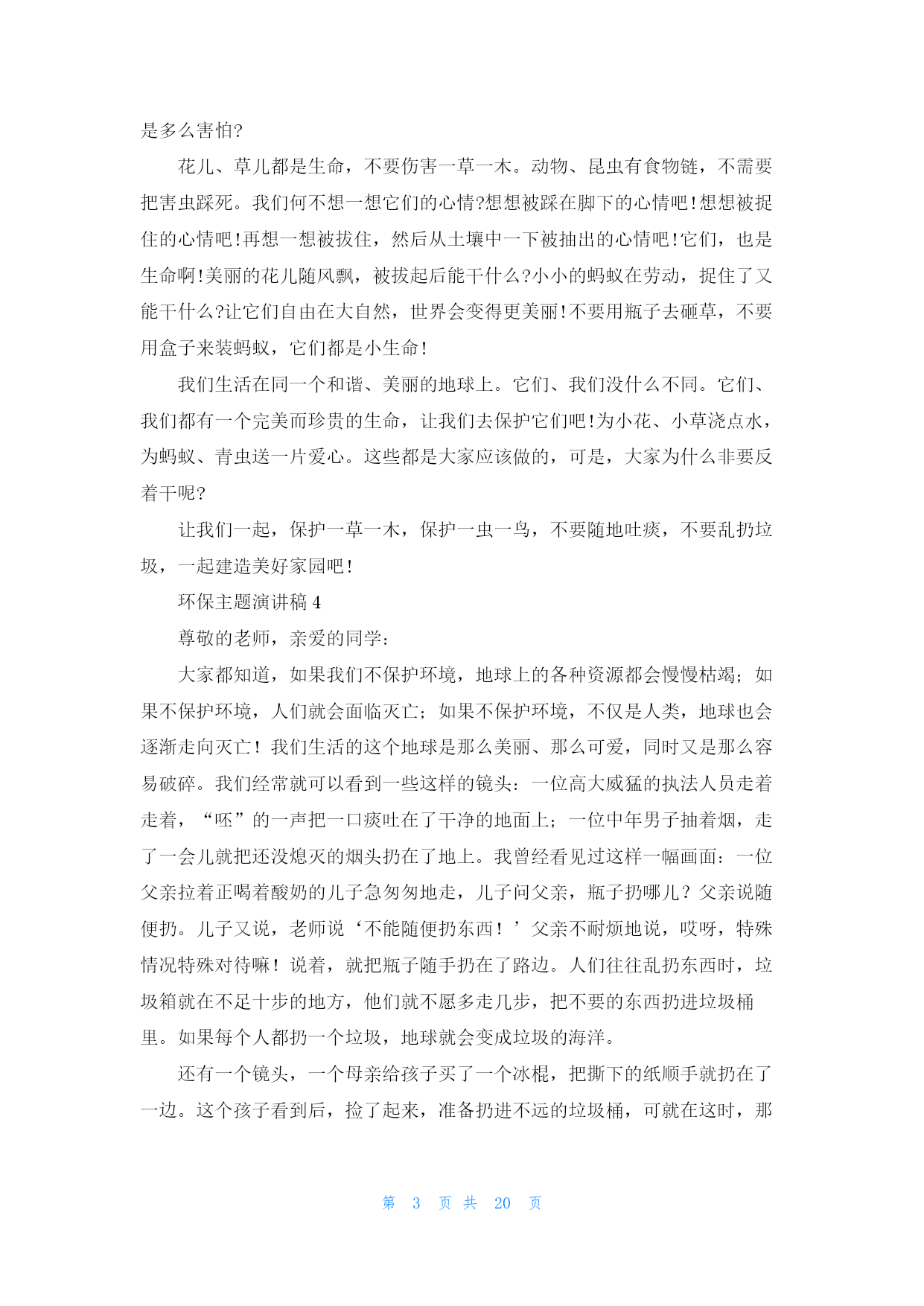 是多么害怕?

花儿、草儿都是生命，不要伤害一草一木。动物、昆虫有食物链，不需要把害虫踩死。我们何不想一想它们的心情?想想被踩在脚下的心情吧!想想被捉住的心情吧!再想一想被拔住，然后从土壤中一下被抽出的心情吧!它们，也是生命啊!美丽的花儿随风飘，被拔起后能干什么?小小的蚂蚁在劳动，捉住了又能干什么?让它们自由在大自然，世界会变得更美丽!不要用瓶子去砸草，不要用盒子来装蚂蚁，它们都是小生命!

我们生活在同一个和谐、美丽的地球上。它们、我们没什么不同。它们、我们都有一个完美而珍贵的生命，让我们去保护它们吧!为小花、小草浇点水，为蚂蚁、青虫送一片爱心。这些都是大家应该做的，可是，大家为什么非要反着干呢?

让我们一起，保护一草一木，保护一虫一鸟，不要随地吐痰，不要乱扔垃圾，一起建造美好家园吧!

环保主题演讲稿 4

尊敬的老师，亲爱的同学：

大家都知道，如果我们不保护环境，地球上的各种资源都会慢慢枯竭；如果不保护环境，人们就会面临灭亡；如果不保护环境，不仅是人类，地球也会逐渐走向灭亡！我们生活的这个地球是那么美丽、那么可爱，同时又是那么容易破碎。我们经常就可以看到一些这样的镜头：一位高大威猛的执法人员走着走着，“呸”的一声把一口痰吐在了干净的地面上；一位中年男子抽着烟，走了一会儿就把还没熄灭的烟头扔在了地上。我曾经看见过这样一幅画面：一位父亲拉着正喝着酸奶的儿子急匆匆地走，儿子问父亲，瓶子扔哪儿？父亲说随便扔。儿子又说，老师说‘不能随便扔东西！’父亲不耐烦地说，哎呀，特殊情况特殊对待嘛！说着，就把瓶子随手扔在了路边。人们往往乱扔东西时，垃圾箱就在不足十步的地方，他们就不愿多走几步，把不要的东西扔进垃圾桶里。如果每个人都扔一个垃圾，地球就会变成垃圾的海洋。

还有一个镜头，一个母亲给孩子买了一个冰棍，把撕下的纸顺手就扔在了一边。这个孩子看到后，捡了起来，准备扔进不远的垃圾桶，可就在这时，那

第 3 页 共 20 页